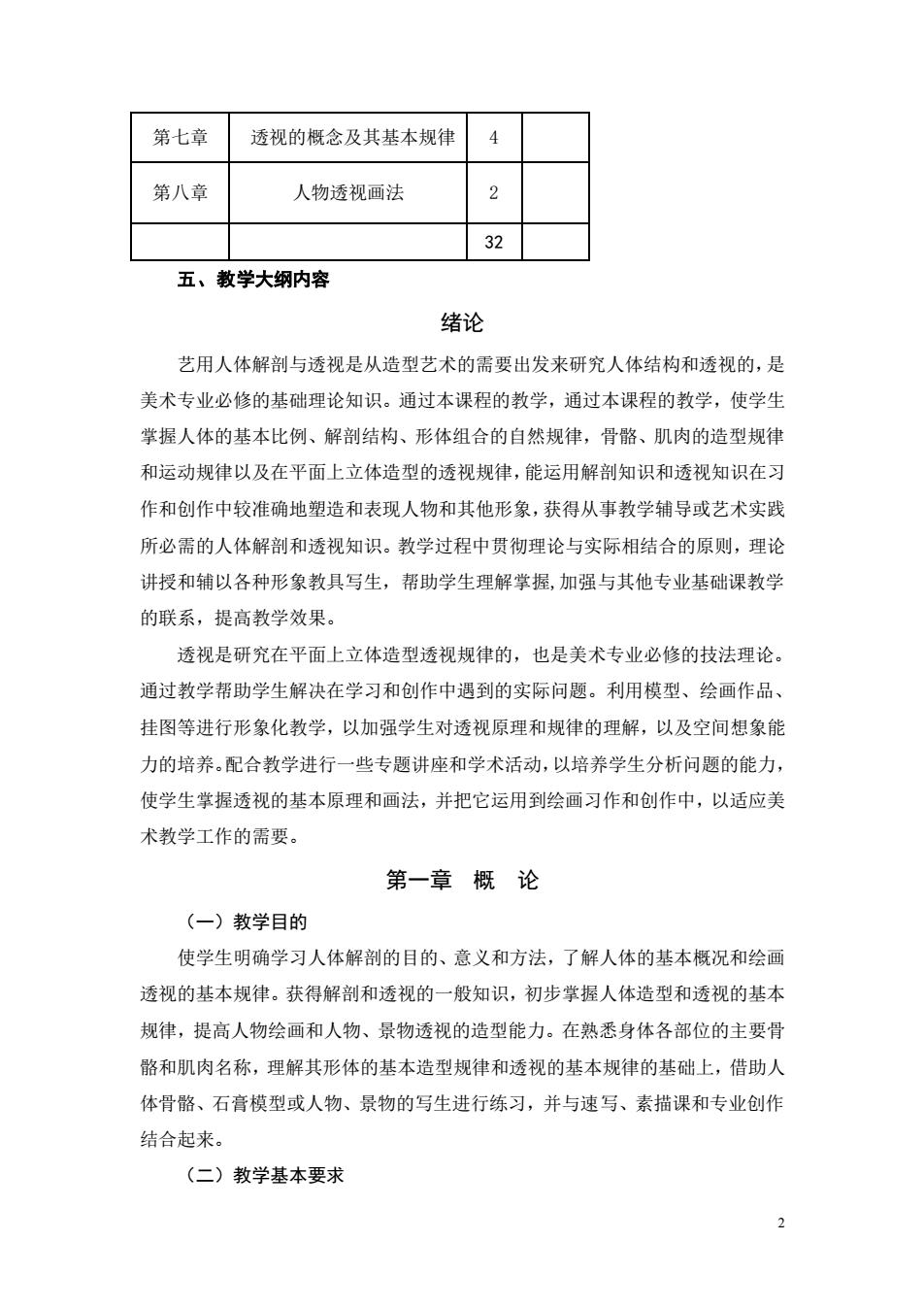 | 第七章 | 透视的概念及其基本规律 | 4 | |
|---|---|---|---|
| 第八章 | 人物透视画法 | 2 | |
| | | 32 | |

五、教学大纲内容

绪论

艺用人体解剖与透视是从造型艺术的需要出发来研究人体结构和透视的，是美术专业必修的基础理论知识。通过本课程的教学，通过本课程的教学，使学生掌握人体的基本比例、解剖结构、形体组合的自然规律，骨骼、肌肉的造型规律和运动规律以及在平面上立体造型的透视规律，能运用解剖知识和透视知识在习作和创作中较准确地塑造和表现人物和其他形象，获得从事教学辅导或艺术实践所必需的人体解剖和透视知识。教学过程中贯彻理论与实际相结合的原则，理论讲授和辅以各种形象教具写生，帮助学生理解掌握,加强与其他专业基础课教学的联系，提高教学效果。

透视是研究在平面上立体造型透视规律的，也是美术专业必修的技法理论。通过教学帮助学生解决在学习和创作中遇到的实际问题。利用模型、绘画作品、挂图等进行形象化教学，以加强学生对透视原理和规律的理解，以及空间想象能力的培养。配合教学进行一些专题讲座和学术活动，以培养学生分析问题的能力，使学生掌握透视的基本原理和画法，并把它运用到绘画习作和创作中，以适应美术教学工作的需要。

第一章 概 论

（一）教学目的

使学生明确学习人体解剖的目的、意义和方法，了解人体的基本概况和绘画透视的基本规律。获得解剖和透视的一般知识，初步掌握人体造型和透视的基本规律，提高人物绘画和人物、景物透视的造型能力。在熟悉身体各部位的主要骨骼和肌肉名称，理解其形体的基本造型规律和透视的基本规律的基础上，借助人体骨骼、石膏模型或人物、景物的写生进行练习，并与速写、素描课和专业创作结合起来。

（二）教学基本要求

2